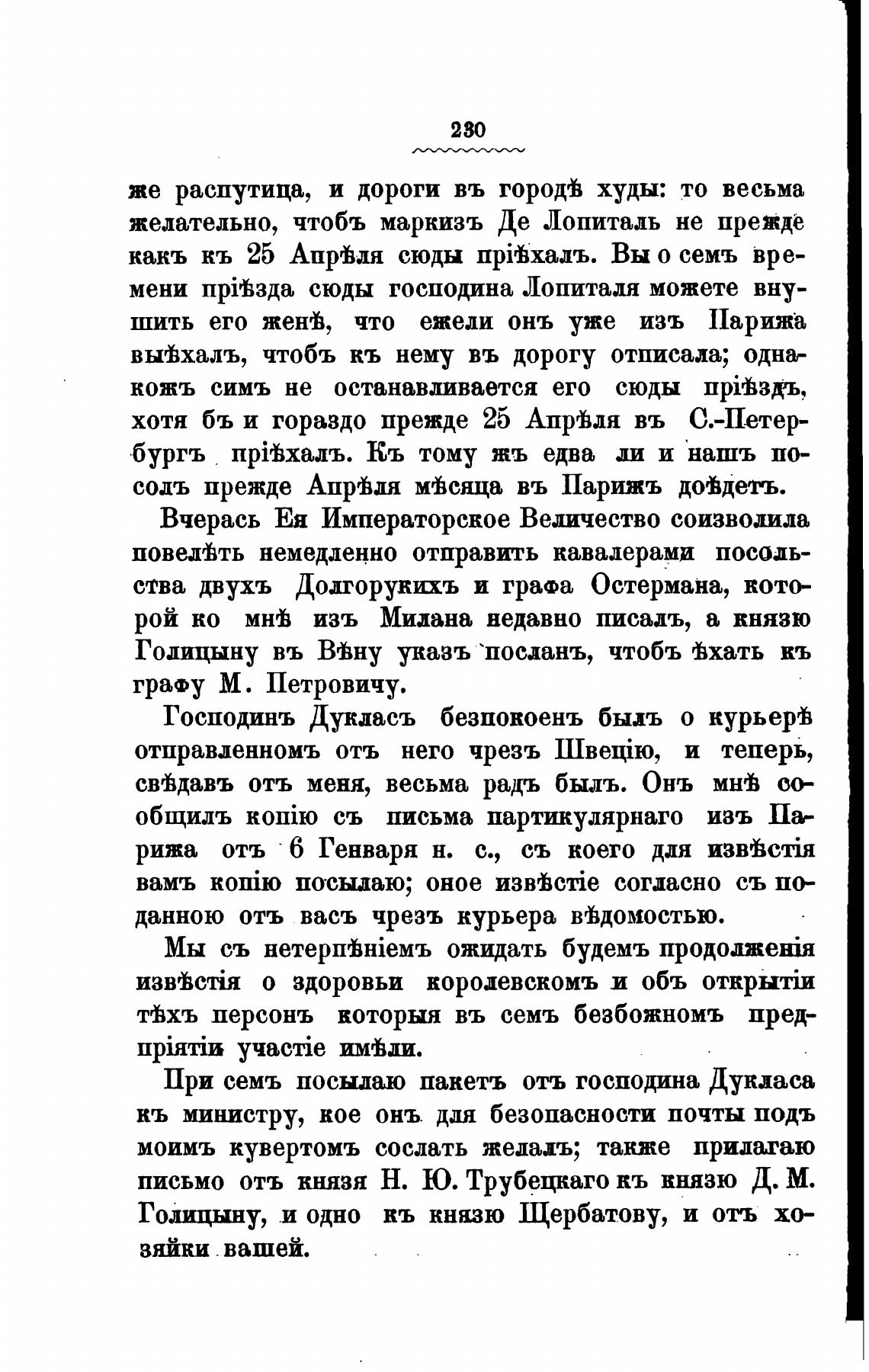 230

же распутица, и дороги въ городѣ худы: то весьма желательно, чтобъ маркизъ Де Лопиталь не прежде какъ къ 25 Апрѣля сюды пріѣхалъ. Вы о семъ времени пріѣзда сюды господина Лопиталя можете внушить его женѣ, что ежели онъ уже изъ Парижа выѣхалъ, чтобъ къ нему въ дорогу отписала; однакожъ симъ не останавливается его сюды пріѣздъ, хотя бъ и гораздо прежде 25 Апрѣля въ С.-Петербургъ пріѣхалъ. Къ тому жъ едва ли и нашъ посолъ прежде Апрѣля мѣсяца въ Парижъ доѣдетъ.

Вчерась Ея Императорское Величество соизволила повелѣть немедленно отправить кавалерами посольства двухъ Долгорукихъ и графа Остермана, которой ко мнѣ изъ Милана недавно писалъ, а князю Голицыну въ Вѣну указъ посланъ, чтобъ ѣхать къ графу М. Петровичу.

Господинъ Дукласъ безпокоенъ былъ о курьерѣ отправленномъ отъ него чрезъ Швецію, и теперь, свѣдавъ отъ меня, весьма радъ былъ. Онъ мнѣ сообщилъ копію съ письма партикулярнаго изъ Парижа отъ 6 Генваря н. с., съ коего для извѣстія вамъ копію посылаю; оное извѣстіе согласно съ поданною отъ васъ чрезъ курьера вѣдомостью.

Мы съ нетерпѣніемъ ожидать будемъ продолженія извѣстія о здоровьи королевскомъ и объ открытіи тѣхъ персонъ которыя въ семъ безбожномъ предпріятіи участіе имѣли.

При семъ посылаю пакетъ отъ господина Дукласа къ министру, кое онъ для безопасности почты подъ моимъ кувертомъ сослать желалъ; также прилагаю письмо отъ князя Н. Ю. Трубецкаго къ князю Д. М. Голицыну, и одно къ князю Щербатову, и отъ хозяйки вашей.